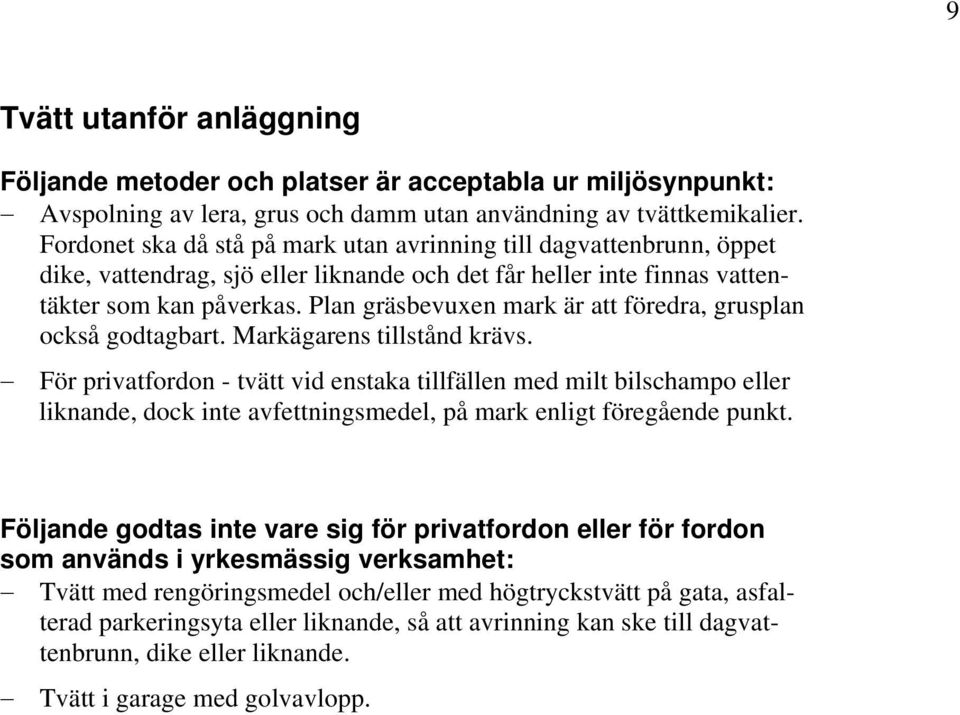 9

Tvätt utanför anläggning

Följande metoder och platser är acceptabla ur miljösynpunkt:

– Avspolning av lera, grus och damm utan användning av tvättkemikalier. Fordonet ska då stå på mark utan avrinning till dagvattenbrunn, öppet dike, vattendrag, sjö eller liknande och det får heller inte finnas vattentäkter som kan påverkas. Plan gräsbevuxen mark är att föredra, grusplan också godtagbart. Markägarens tillstånd krävs.

– För privatfordon - tvätt vid enstaka tillfällen med milt bilschampo eller liknande, dock inte avfettningsmedel, på mark enligt föregående punkt.

Följande godtas inte vare sig för privatfordon eller för fordon som används i yrkesmässig verksamhet:

– Tvätt med rengöringsmedel och/eller med högtryckstvätt på gata, asfalterad parkeringsyta eller liknande, så att avrinning kan ske till dagvattenbrunn, dike eller liknande.

– Tvätt i garage med golvavlopp.